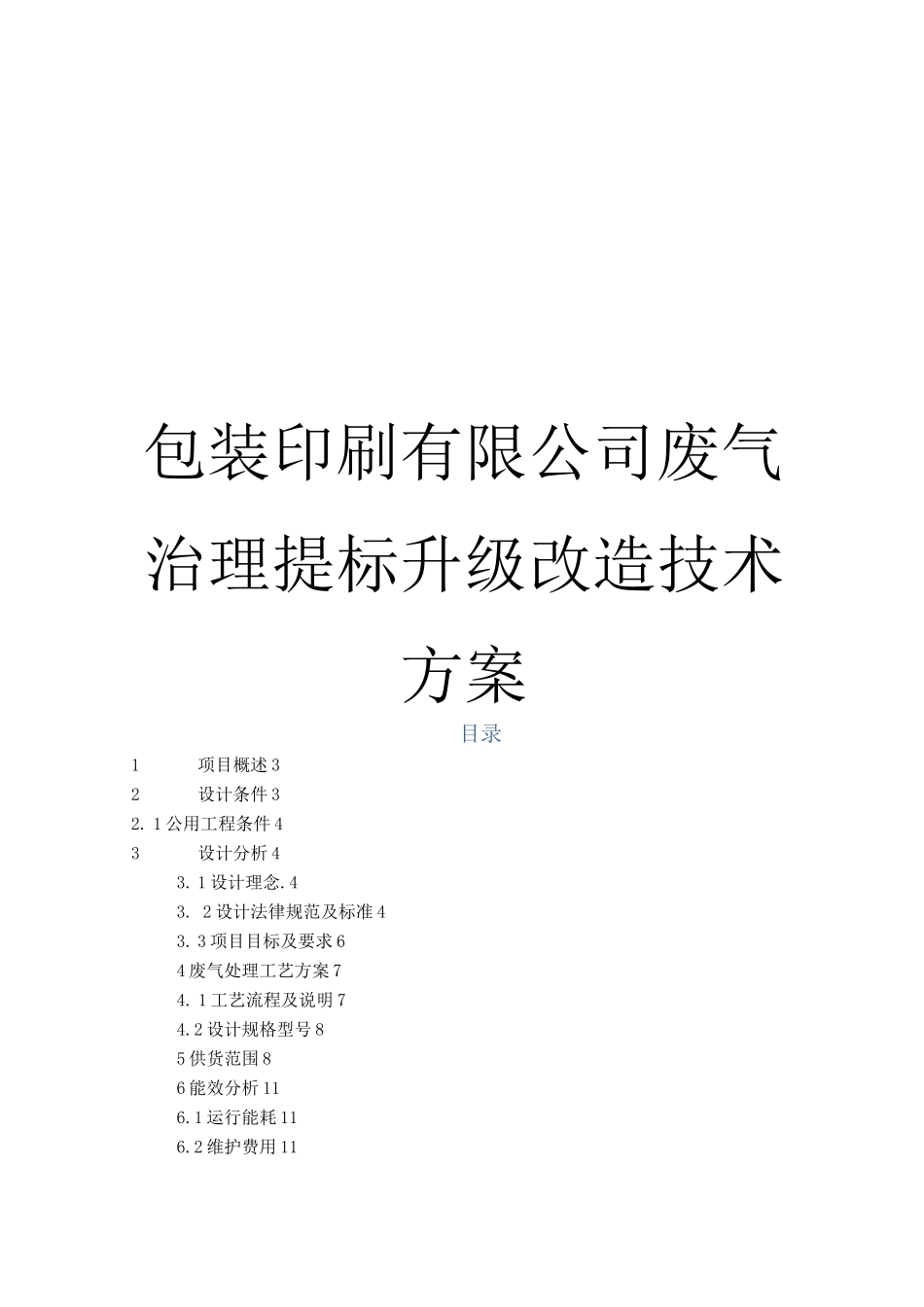 包装印刷有限公司废气治理提标升级改造技术方案

目录

1 项目概述 3

2 设计条件 3

2.1 公用工程条件 4

3 设计分析 4

3.1 设计理念.4

3. 2 设计法律规范及标准 4

3.3 项目目标及要求 6

4 废气处理工艺方案 7

4.1 工艺流程及说明 7

4.2 设计规格型号 8

5 供货范围 8

6 能效分析 11

6.1 运行能耗 11

6.2 维护费用 11